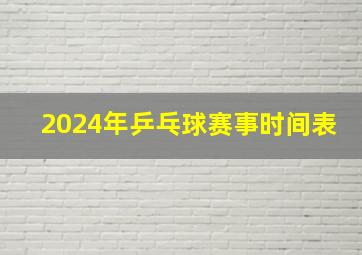 2024年乒乓球赛事时间表